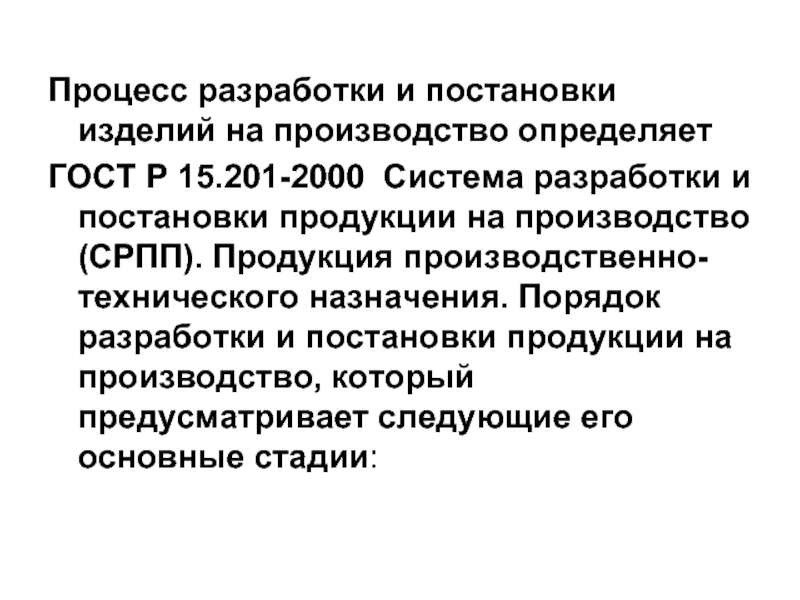 Процесс разработки и постановки изделий на производство определяет

ГОСТ Р 15.201-2000 Система разработки и постановки продукции на производство (СРПП). Продукция производственно-технического назначения. Порядок разработки и постановки продукции на производство, который предусматривает следующие его основные стадии: